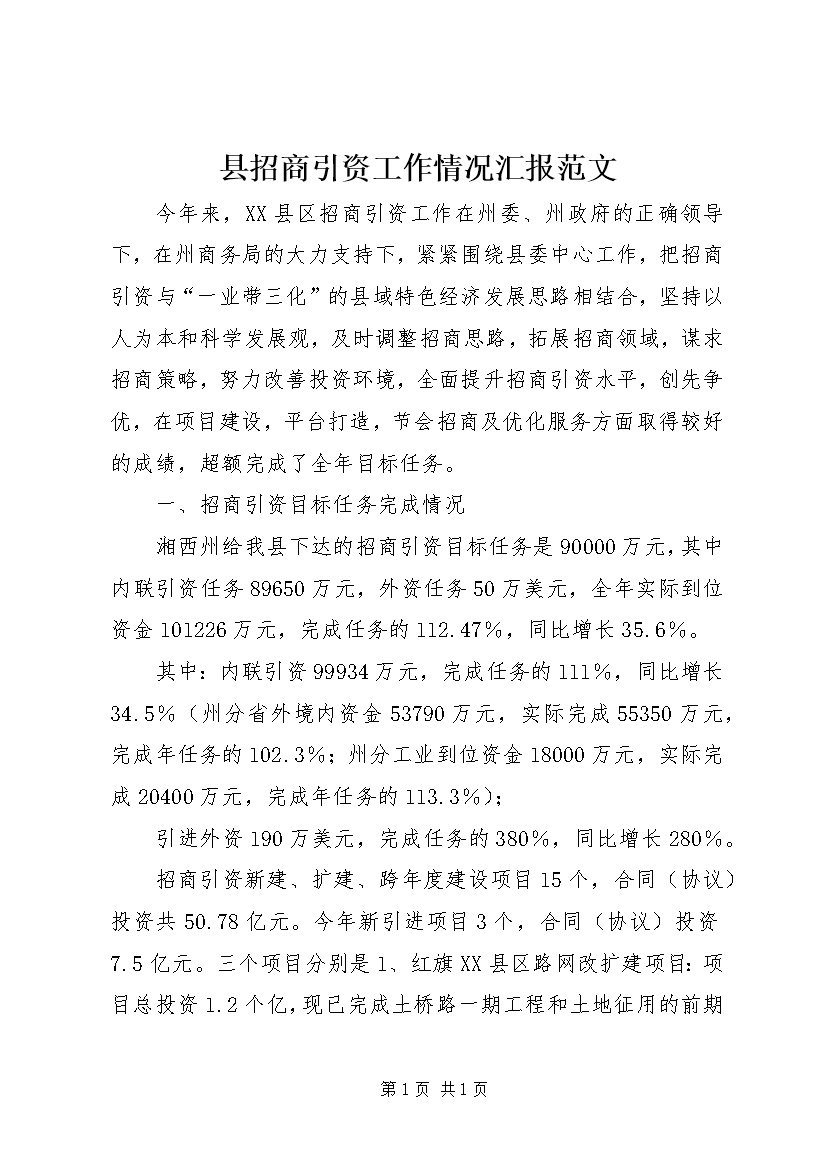 县招商引资工作情况汇报范文

今年来，XX县区招商引资工作在州委、州政府的正确领导下，在州商务局的大力支持下，紧紧围绕县委中心工作，把招商引资与“一业带三化”的县域特色经济发展思路相结合，坚持以人为本和科学发展观，及时调整招商思路，拓展招商领域，谋求招商策略，努力改善投资环境，全面提升招商引资水平，创先争优，在项目建设，平台打造，节会招商及优化服务方面取得较好的成绩，超额完成了全年目标任务。

一、招商引资目标任务完成情况

湘西州给我县下达的招商引资目标任务是90000万元，其中内联引资任务89650万元，外资任务50万美元，全年实际到位资金101226万元，完成任务的112.47%，同比增长35.6%。

其中：内联引资99934万元，完成任务的111%，同比增长34.5%（州分省外境内资金53790万元，实际完成55350万元，完成年任务的102.3%；州分工业到位资金18000万元，实际完成20400万元，完成年任务的113.3%）；

引进外资190万美元，完成任务的380%，同比增长280%。

招商引资新建、扩建、跨年度建设项目15个，合同（协议）投资共50.78亿元。今年新引进项目3个，合同（协议）投资7.5亿元。三个项目分别是1、红旗XX县区路网改扩建项目：项目总投资1.2个亿，现已完成土桥路一期工程和土地征用的前期

第1页 共1页